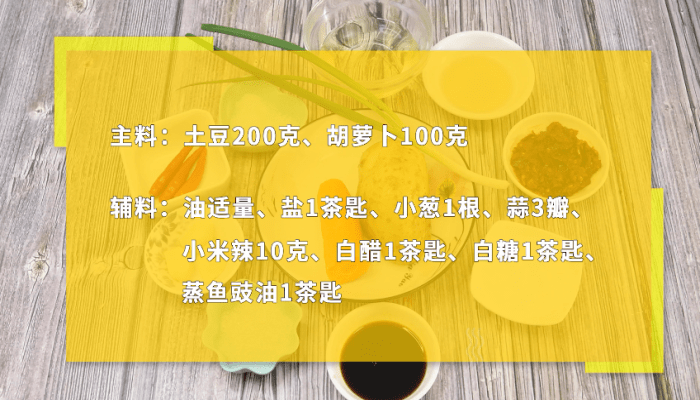 主料：土豆200克、胡萝卜100克

辅料：油适量、盐1茶匙、小葱1根、蒜3瓣、小米辣10克、白醋1茶匙、白糖1茶匙、蒸鱼豉油1茶匙